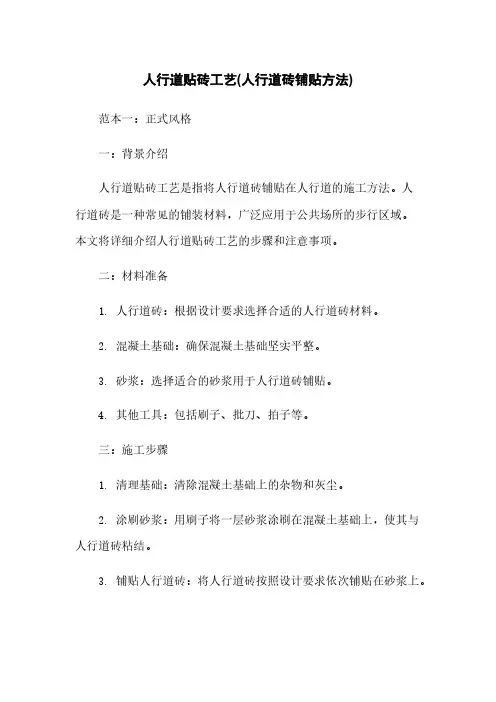 人行道贴砖工艺(人行道砖铺贴方法)

范本一：正式风格

一：背景介绍

人行道贴砖工艺是指将人行道砖铺贴在人行道的施工方法。人行道砖是一种常见的铺装材料，广泛应用于公共场所的步行区域。本文将详细介绍人行道贴砖工艺的步骤和注意事项。

二：材料准备

1. 人行道砖：根据设计要求选择合适的人行道砖材料。

2. 混凝土基础：确保混凝土基础坚实平整。

3. 砂浆：选择适合的砂浆用于人行道砖铺贴。

4. 其他工具：包括刷子、批刀、拍子等。

三：施工步骤

1. 清理基础：清除混凝土基础上的杂物和灰尘。

2. 涂刷砂浆：用刷子将一层砂浆涂刷在混凝土基础上，使其与人行道砖粘结。

3. 铺贴人行道砖：将人行道砖按照设计要求依次铺贴在砂浆上。